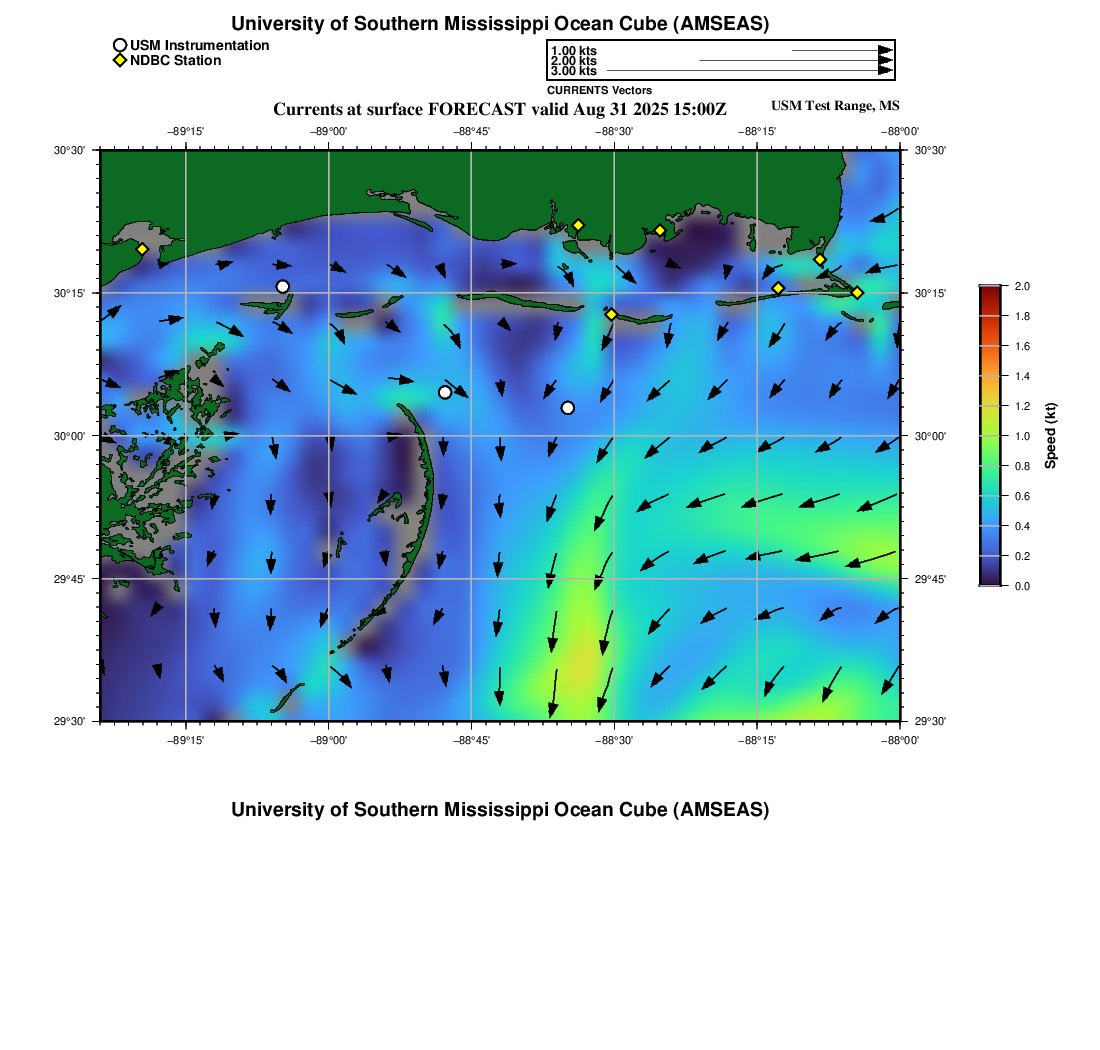 University of Southern Mississippi Ocean Cube (AMSEAS)

USM Instrumentation
NDBC Station

1.00 kts
2.00 kts
3.00 kts
CURRENTS Vectors

Currents at surface FORECAST valid Aug 31 2025 15:00Z

USM Test Range, MS

−89°15' −89°00' −88°45' −88°30' −88°15' −88°00'

30°30' 30°15' 30°00' 29°45' 29°30'

30°30' 30°15' 30°00' 29°45' 29°30'

−89°15' −89°00' −88°45' −88°30' −88°15' −88°00'

2.0 1.8 1.6 1.4 1.2 1.0 0.8 0.6 0.4 0.2 0.0

Speed (kt)

University of Southern Mississippi Ocean Cube (AMSEAS)